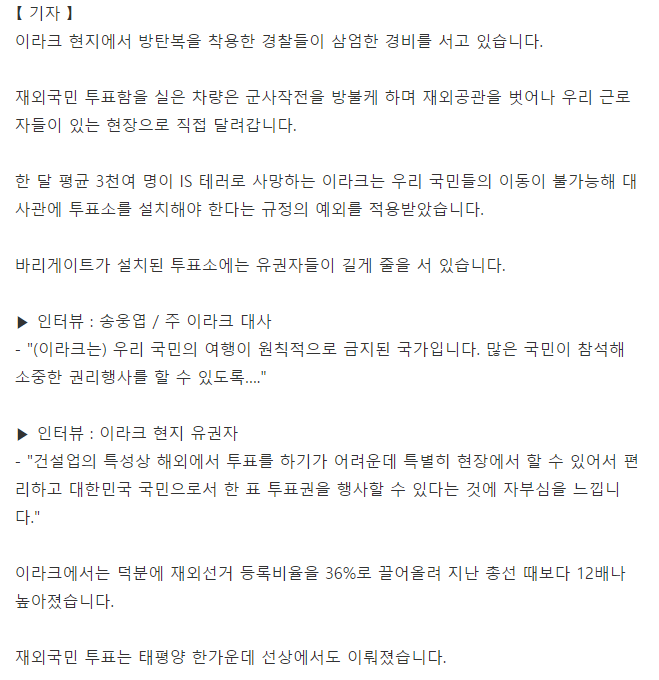 【 기자 】
이라크 현지에서 방탄복을 착용한 경찰들이 삼엄한 경비를 서고 있습니다.

재외국민 투표함을 실은 차량은 군사작전을 방불케 하며 재외공관을 벗어나 우리 근로자들이 있는 현장으로 직접 달려갑니다.

한 달 평균 3천여 명이 IS 테러로 사망하는 이라크는 우리 국민들의 이동이 불가능해 대사관에 투표소를 설치해야 한다는 규정의 예외를 적용받았습니다.

바리게이트가 설치된 투표소에는 유권자들이 길게 줄을 서 있습니다.

▶ 인터뷰 : 송웅엽 / 주 이라크 대사
- "(이라크는) 우리 국민의 여행이 원칙적으로 금지된 국가입니다. 많은 국민이 참석해 소중한 권리행사를 할 수 있도록...."

▶ 인터뷰 : 이라크 현지 유권자
- "건설업의 특성상 해외에서 투표를 하기가 어려운데 특별히 현장에서 할 수 있어서 편리하고 대한민국 국민으로서 한 표 투표권을 행사할 수 있다는 것에 자부심을 느낍니다."

이라크에서는 덕분에 재외선거 등록비율을 36%로 끌어올려 지난 총선 때보다 12배나 높아졌습니다.

재외국민 투표는 태평양 한가운데 선상에서도 이뤄졌습니다.